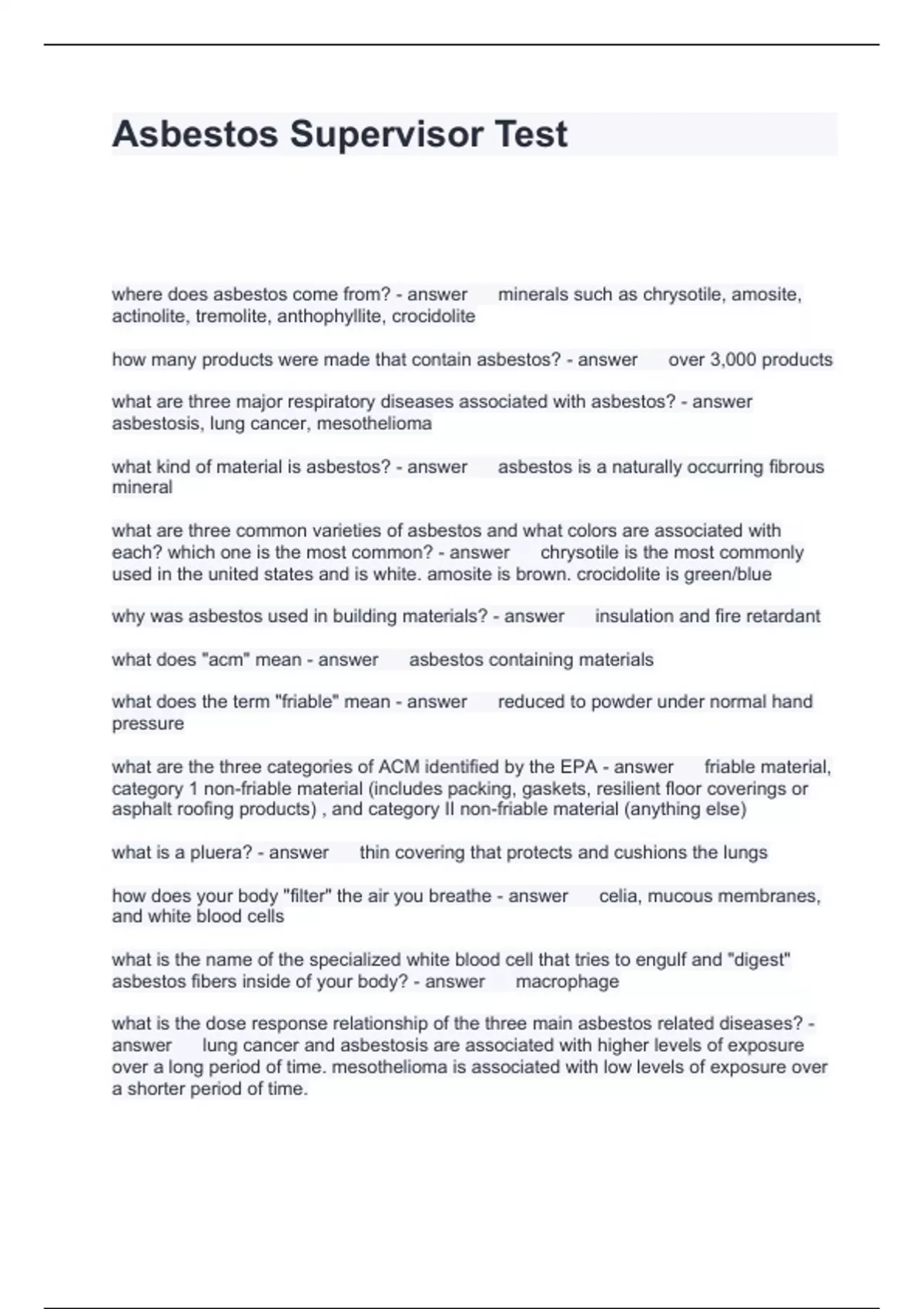 Asbestos Supervisor Test

where does asbestos come from? - answer minerals such as chrysotile, amosite, actinolite, tremolite, anthophyllite, crocidolite

how many products were made that contain asbestos? - answer over 3,000 products

what are three major respiratory diseases associated with asbestos? - answer asbestosis, lung cancer, mesothelioma

what kind of material is asbestos? - answer asbestos is a naturally occurring fibrous mineral

what are three common varieties of asbestos and what colors are associated with each? which one is the most common? - answer chrysotile is the most commonly used in the united states and is white. amosite is brown. crocidolite is green/blue

why was asbestos used in building materials? - answer insulation and fire retardant

what does "acm" mean - answer asbestos containing materials

what does the term "friable" mean - answer reduced to powder under normal hand pressure

what are the three categories of ACM identified by the EPA - answer friable material, category 1 non-friable material (includes packing, gaskets, resilient floor coverings or asphalt roofing products) , and category II non-friable material (anything else)

what is a pluera? - answer thin covering that protects and cushions the lungs

how does your body "filter" the air you breathe - answer celia, mucous membranes, and white blood cells

what is the name of the specialized white blood cell that tries to engulf and "digest" asbestos fibers inside of your body? - answer macrophage

what is the dose response relationship of the three main asbestos related diseases? - answer lung cancer and asbestosis are associated with higher levels of exposure over a long period of time. mesothelioma is associated with low levels of exposure over a shorter period of time.